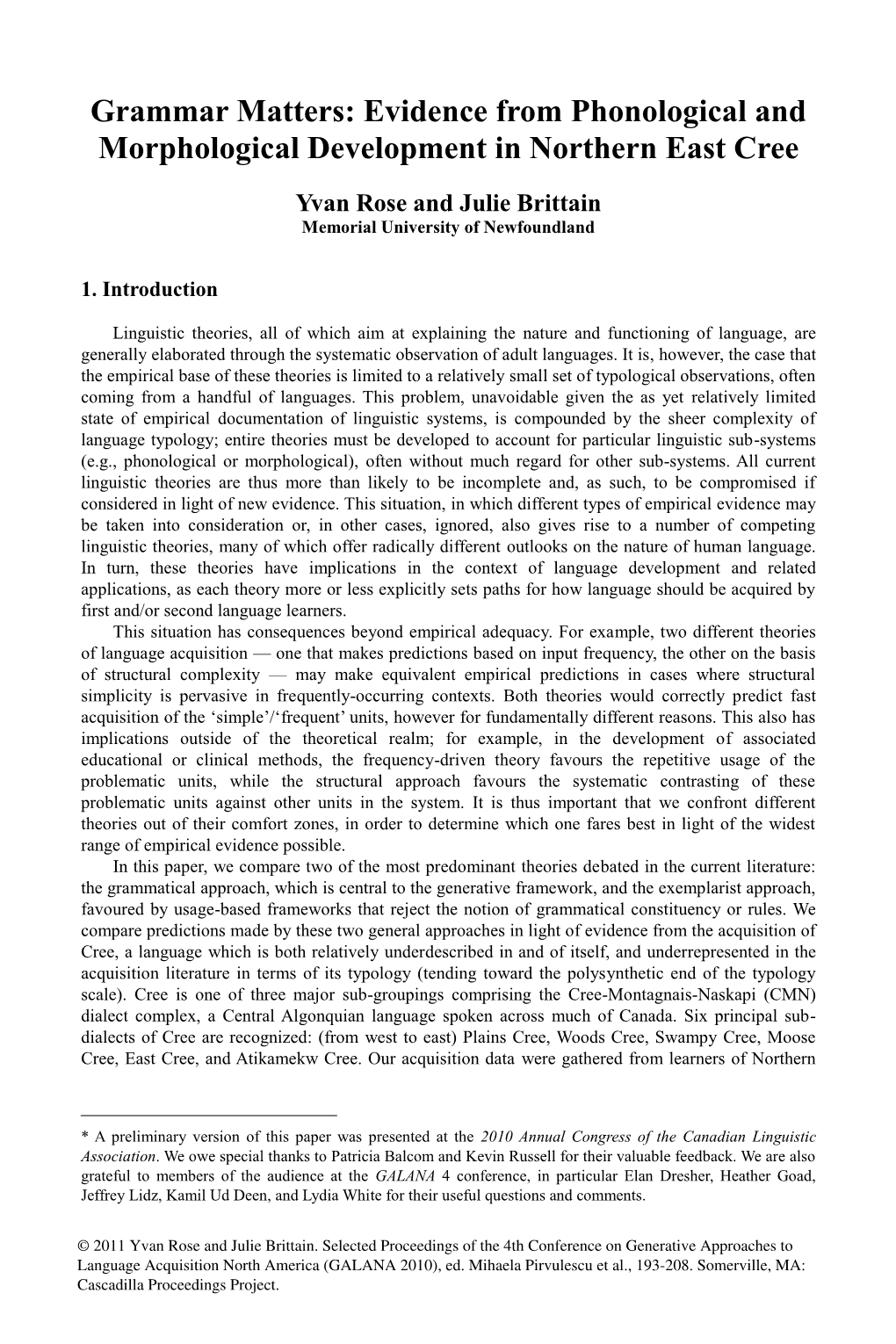 Grammar Matters: Evidence from Phonological and Morphological Development in Northern East Cree

Yvan Rose and Julie Brittain
Memorial University of Newfoundland

1. Introduction

Linguistic theories, all of which aim at explaining the nature and functioning of language, are generally elaborated through the systematic observation of adult languages. It is, however, the case that the empirical base of these theories is limited to a relatively small set of typological observations, often coming from a handful of languages. This problem, unavoidable given the as yet relatively limited state of empirical documentation of linguistic systems, is compounded by the sheer complexity of language typology; entire theories must be developed to account for particular linguistic sub-systems (e.g., phonological or morphological), often without much regard for other sub-systems. All current linguistic theories are thus more than likely to be incomplete and, as such, to be compromised if considered in light of new evidence. This situation, in which different types of empirical evidence may be taken into consideration or, in other cases, ignored, also gives rise to a number of competing linguistic theories, many of which offer radically different outlooks on the nature of human language. In turn, these theories have implications in the context of language development and related applications, as each theory more or less explicitly sets paths for how language should be acquired by first and/or second language learners.

This situation has consequences beyond empirical adequacy. For example, two different theories of language acquisition — one that makes predictions based on input frequency, the other on the basis of structural complexity — may make equivalent empirical predictions in cases where structural simplicity is pervasive in frequently-occurring contexts. Both theories would correctly predict fast acquisition of the ‘simple’/‘frequent’ units, however for fundamentally different reasons. This also has implications outside of the theoretical realm; for example, in the development of associated educational or clinical methods, the frequency-driven theory favours the repetitive usage of the problematic units, while the structural approach favours the systematic contrasting of these problematic units against other units in the system. It is thus important that we confront different theories out of their comfort zones, in order to determine which one fares best in light of the widest range of empirical evidence possible.

In this paper, we compare two of the most predominant theories debated in the current literature: the grammatical approach, which is central to the generative framework, and the exemplarist approach, favoured by usage-based frameworks that reject the notion of grammatical constituency or rules. We compare predictions made by these two general approaches in light of evidence from the acquisition of Cree, a language which is both relatively underdescribed in and of itself, and underrepresented in the acquisition literature in terms of its typology (tending toward the polysynthetic end of the typology scale). Cree is one of three major sub-groupings comprising the Cree-Montagnais-Naskapi (CMN) dialect complex, a Central Algonquian language spoken across much of Canada. Six principal sub-dialects of Cree are recognized: (from west to east) Plains Cree, Woods Cree, Swampy Cree, Moose Cree, East Cree, and Atikamekw Cree. Our acquisition data were gathered from learners of Northern

* A preliminary version of this paper was presented at the 2010 Annual Congress of the Canadian Linguistic Association. We owe special thanks to Patricia Balcom and Kevin Russell for their valuable feedback. We are also grateful to members of the audience at the GALANA 4 conference, in particular Elan Dresher, Heather Goad, Jeffrey Lidz, Kamil Ud Deen, and Lydia White for their useful questions and comments.

© 2011 Yvan Rose and Julie Brittain. Selected Proceedings of the 4th Conference on Generative Approaches to Language Acquisition North America (GALANA 2010), ed. Mihaela Pirvulescu et al., 193-208. Somerville, MA: Cascadilla Proceedings Project.